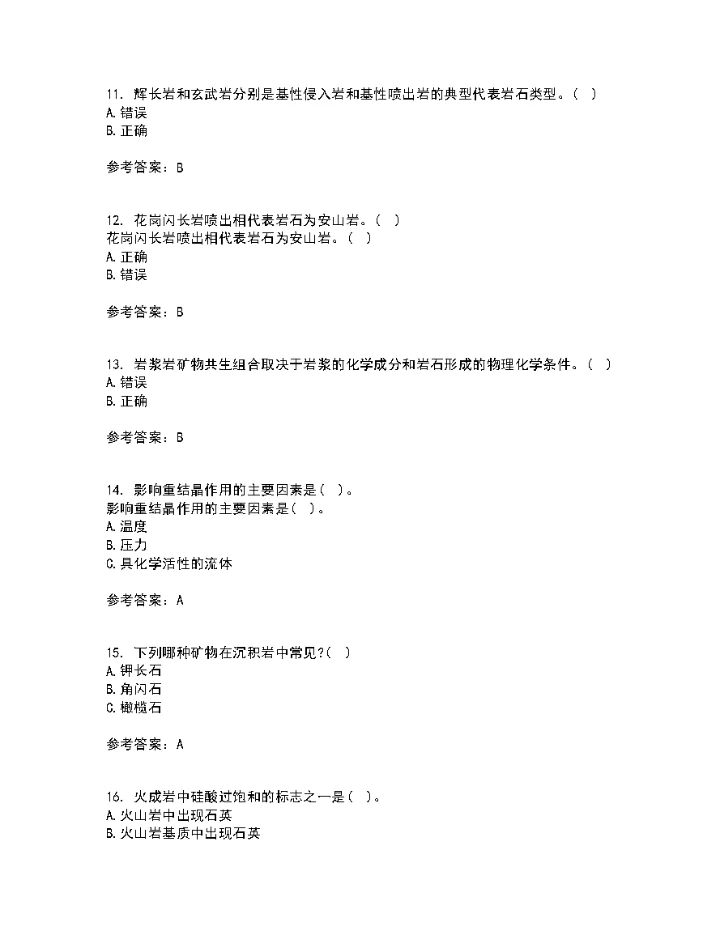 11. 辉长岩和玄武岩分别是基性侵入岩和基性喷出岩的典型代表岩石类型。( )
A. 错误
B. 正确

参考答案：B

12. 花岗闪长岩喷出相代表岩石为安山岩。( )
花岗闪长岩喷出相代表岩石为安山岩。( )
A. 正确
B. 错误

参考答案：B

13. 岩浆岩矿物共生组合取决于岩浆的化学成分和岩石形成的物理化学条件。( )
A. 错误
B. 正确

参考答案：B

14. 影响重结晶作用的主要因素是( )。
影响重结晶作用的主要因素是( )。
A. 温度
B. 压力
C. 具化学活性的流体

参考答案：A

15. 下列哪种矿物在沉积岩中常见?( )
A. 钾长石
B. 角闪石
C. 橄榄石

参考答案：A

16. 火成岩中硅酸过饱和的标志之一是( )。
A. 火山岩中出现石英
B. 火山岩基质中出现石英